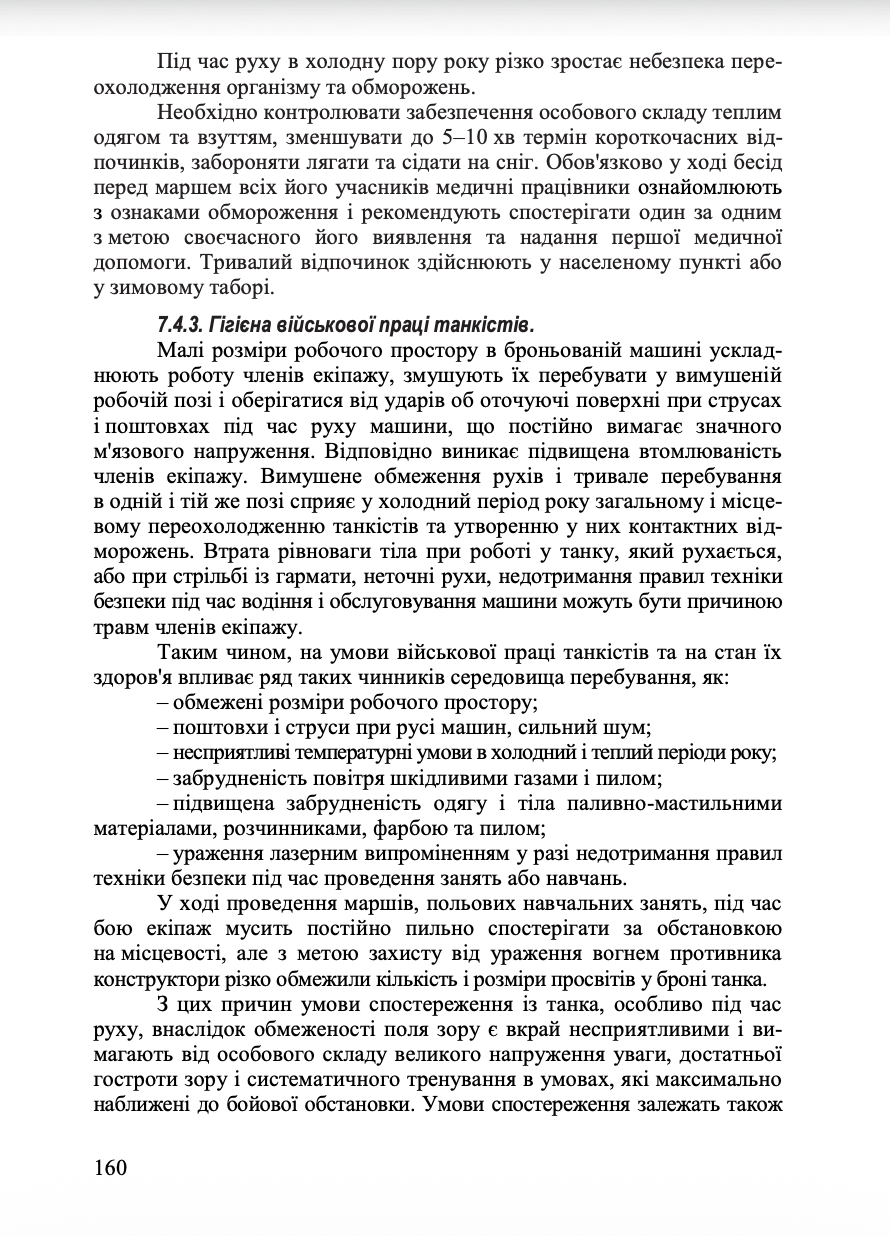 Під час руху в холодну пору року різко зростає небезпека переохолодження організму та обморожень.

Необхідно контролювати забезпечення особового складу теплим одягом та взуттям, зменшувати до 5–10 хв термін короткочасних відпочинків, забороняти лягати та сідати на сніг. Обов'язково у ході бесід перед маршем всіх його учасників медичні працівники ознайомлюють з ознаками обмороження і рекомендують спостерігати один за одним з метою своєчасного його виявлення та надання першої медичної допомоги. Тривалий відпочинок здійснюють у населеному пункті або у зимовому таборі.

7.4.3. Гігієна військової праці танкістів.

Малі розміри робочого простору в броньованій машині ускладнюють роботу членів екіпажу, змушують їх перебувати у вимушеній робочій позі і оберігатися від ударів об оточуючі поверхні при струсах і поштовхах під час руху машини, що постійно вимагає значного м'язового напруження. Відповідно виникає підвищена втомлюваність членів екіпажу. Вимушене обмеження рухів і тривале перебування в одній і тій же позі сприяє у холодний період року загальному і місцевому переохолодженню танкістів та утворенню у них контактних відморожень. Втрата рівноваги тіла при роботі у танку, який рухається, або при стрільбі із гармати, неточні рухи, недотримання правил техніки безпеки під час водіння і обслуговування машини можуть бути причиною травм членів екіпажу.

Таким чином, на умови військової праці танкістів та на стан їх здоров'я впливає ряд таких чинників середовища перебування, як:
– обмежені розміри робочого простору;
– поштовхи і струси при русі машин, сильний шум;
– несприятливі температурні умови в холодний і теплий періоди року;
– забрудненість повітря шкідливими газами і пилом;
– підвищена забрудненість одягу і тіла паливно-мастильними матеріалами, розчинниками, фарбою та пилом;
– ураження лазерним випроміненням у разі недотримання правил техніки безпеки під час проведення занять або навчань.

У ході проведення маршів, польових навчальних занять, під час бою екіпаж мусить постійно пильно спостерігати за обстановкою на місцевості, але з метою захисту від ураження вогнем противника конструктори різко обмежили кількість і розміри просвітів у броні танка.

З цих причин умови спостереження із танка, особливо під час руху, внаслідок обмеженості поля зору є вкрай несприятливими і вимагають від особового складу великого напруження уваги, достатньої гостроти зору і систематичного тренування в умовах, які максимально наближені до бойової обстановки. Умови спостереження залежать також

160